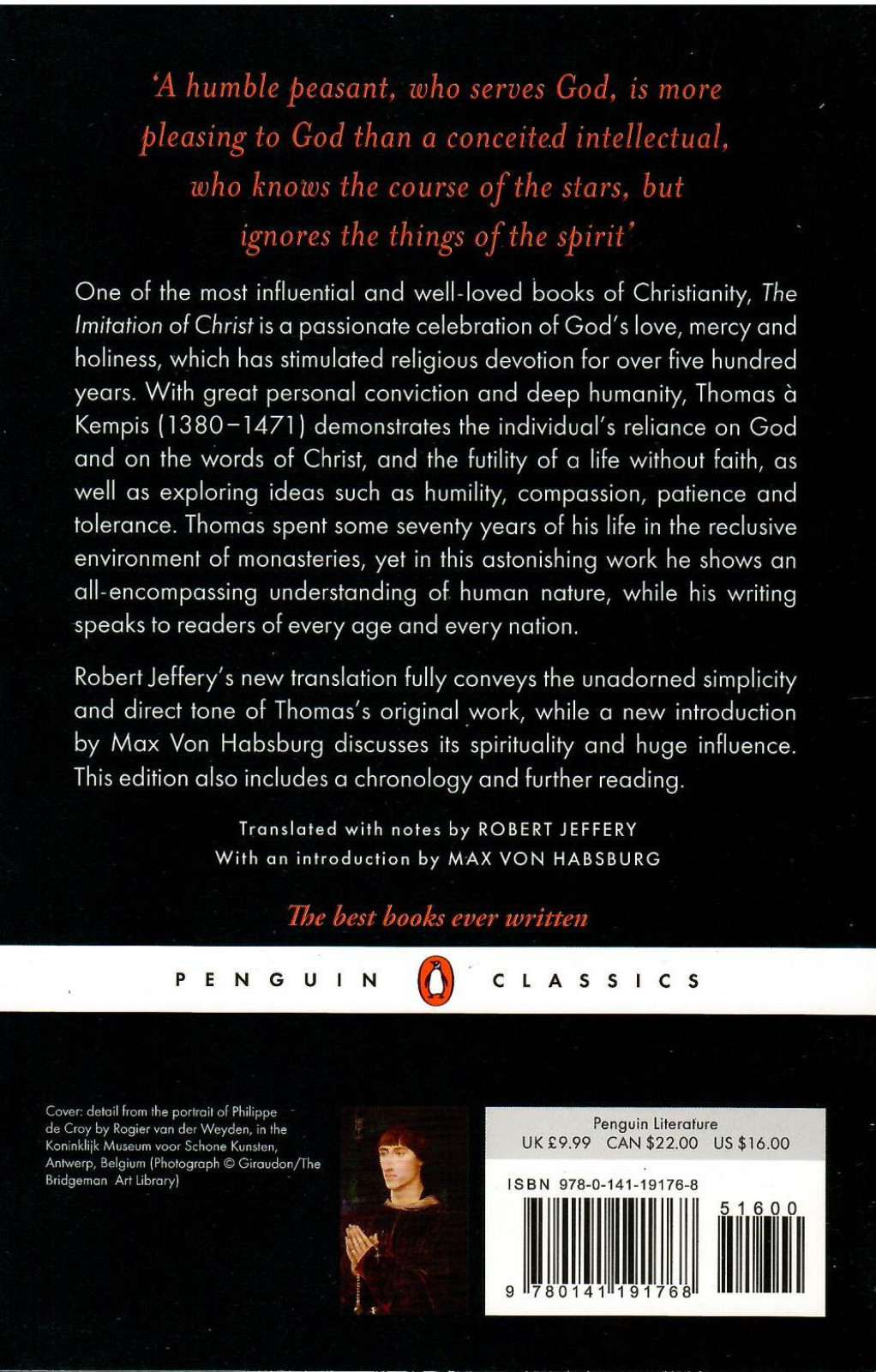 'A humble peasant, who serves God, is more pleasing to God than a conceited intellectual, who knows the course of the stars, but ignores the things of the spirit'

One of the most influential and well-loved books of Christianity, The Imitation of Christ is a passionate celebration of God's love, mercy and holiness, which has stimulated religious devotion for over five hundred years. With great personal conviction and deep humanity, Thomas à Kempis (1380–1471) demonstrates the individual's reliance on God and on the words of Christ, and the futility of a life without faith, as well as exploring ideas such as humility, compassion, patience and tolerance. Thomas spent some seventy years of his life in the reclusive environment of monasteries, yet in this astonishing work he shows an all-encompassing understanding of human nature, while his writing speaks to readers of every age and every nation.

Robert Jeffery's new translation fully conveys the unadorned simplicity and direct tone of Thomas's original work, while a new introduction by Max Von Habsburg discusses its spirituality and huge influence. This edition also includes a chronology and further reading.

Translated with notes by ROBERT JEFFERY
With an introduction by MAX VON HABSBURG

The best books ever written

PENGUIN CLASSICS

Cover: detail from the portrait of Philippe de Croy by Rogier van der Weyden, in the Koninklijk Museum voor Schone Kunsten, Antwerp, Belgium (Photograph © Giraudon/The Bridgeman Art Library)

Penguin Literature
UK £9.99 CAN $22.00 US $16.00

ISBN 978-0-141-19176-8

51600

9 780141 191768